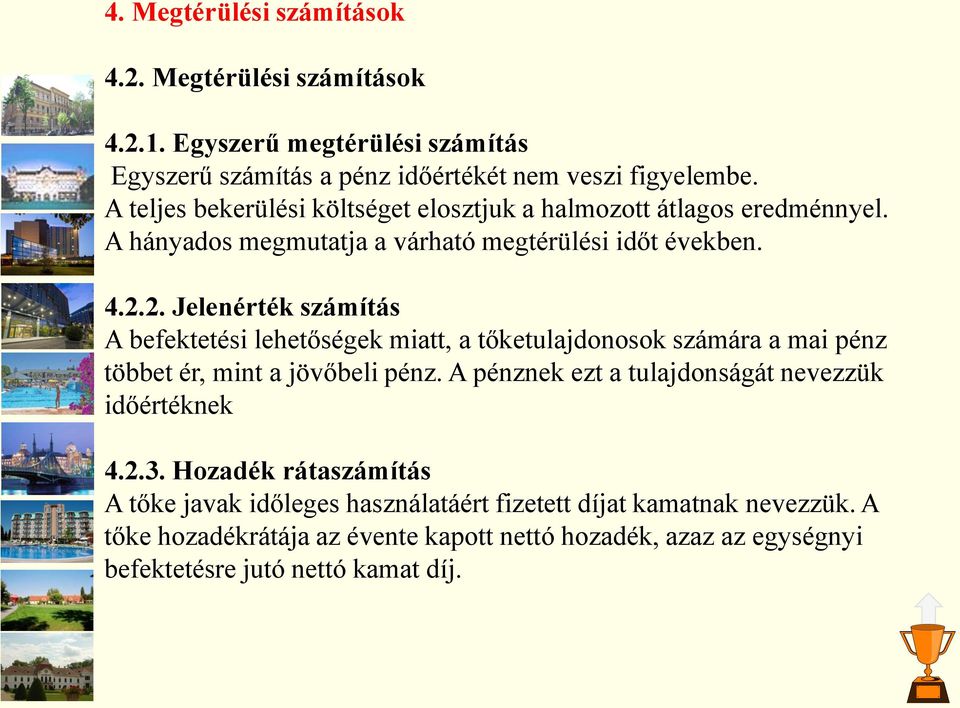 4. Megtérülési számítások

4.2. Megtérülési számítások

4.2.1. Egyszerű megtérülési számítás
Egyszerű számítás a pénz időértékét nem veszi figyelembe.
A teljes bekerülési költséget elosztjuk a halmozott átlagos eredménnyel.
A hányados megmutatja a várható megtérülési időt években.

4.2.2. Jelenérték számítás
A befektetési lehetőségek miatt, a tőketulajdonosok számára a mai pénz többet ér, mint a jövőbeli pénz. A pénznek ezt a tulajdonságát nevezzük időértéknek

4.2.3. Hozadék rátaszámítás
A tőke javak időleges használatáért fizetett díjat kamatnak nevezzük. A tőke hozadékrátája az évente kapott nettó hozadék, azaz az egységnyi befektetésre jutó nettó kamat díj.